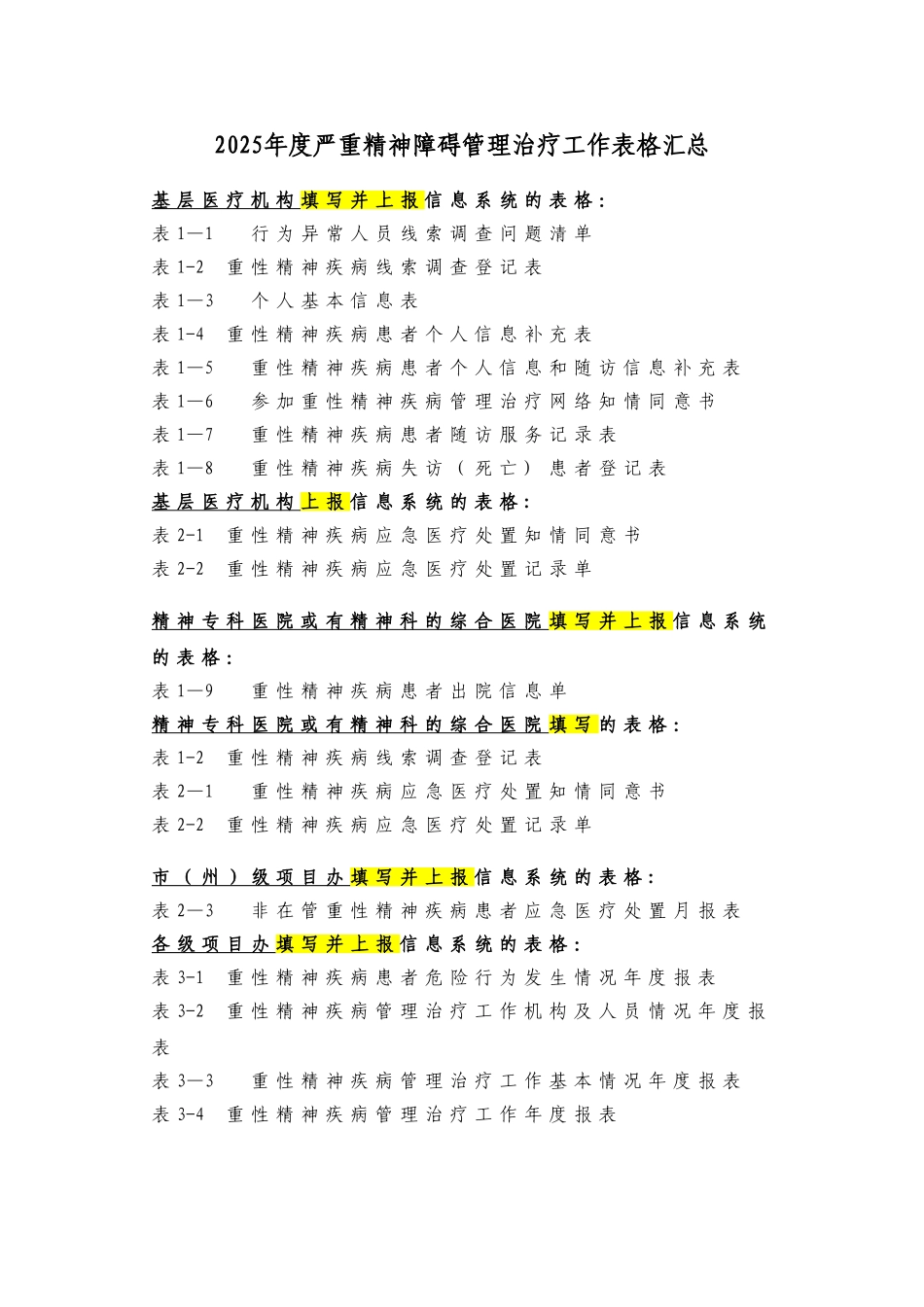 2025年度严重精神障碍管理治疗工作表格汇总

基层医疗机构填写并上报信息系统的表格：
表 1—1 行为异常人员线索调查问题清单
表 1-2 重性精神疾病线索调查登记表
表 1—3 个人基本信息表
表 1-4 重性精神疾病患者个人信息补充表
表 1—5 重性精神疾病患者个人信息和随访信息补充表
表 1—6 参加重性精神疾病管理治疗网络知情同意书
表 1—7 重性精神疾病患者随访服务记录表
表 1—8 重性精神疾病失访（死亡）患者登记表
基层医疗机构上报信息系统的表格：
表 2-1 重性精神疾病应急医疗处置知情同意书
表 2-2 重性精神疾病应急医疗处置记录单

精神专科医院或有精神科的综合医院填写并上报信息系统的表格：
表 1—9 重性精神疾病患者出院信息单
精神专科医院或有精神科的综合医院填写的表格：
表 1-2 重性精神疾病线索调查登记表
表 2—1 重性精神疾病应急医疗处置知情同意书
表 2-2 重性精神疾病应急医疗处置记录单

市（州）级项目办填写并上报信息系统的表格：
表 2—3 非在管重性精神疾病患者应急医疗处置月报表
各级项目办填写并上报信息系统的表格：
表 3-1 重性精神疾病患者危险行为发生情况年度报表
表 3-2 重性精神疾病管理治疗工作机构及人员情况年度报表
表 3—3 重性精神疾病管理治疗工作基本情况年度报表
表 3-4 重性精神疾病管理治疗工作年度报表